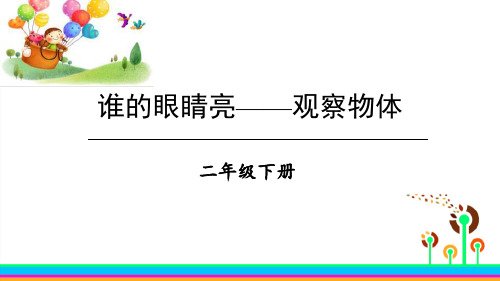 谁的眼睛亮——观察物体

二年级下册